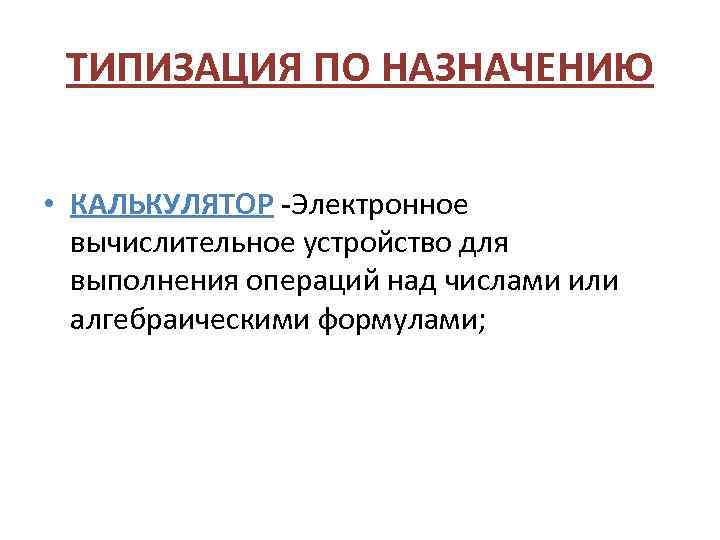 ТИПИЗАЦИЯ ПО НАЗНАЧЕНИЮ

• КАЛЬКУЛЯТОР -Электронное вычислительное устройство для выполнения операций над числами или алгебраическими формулами;